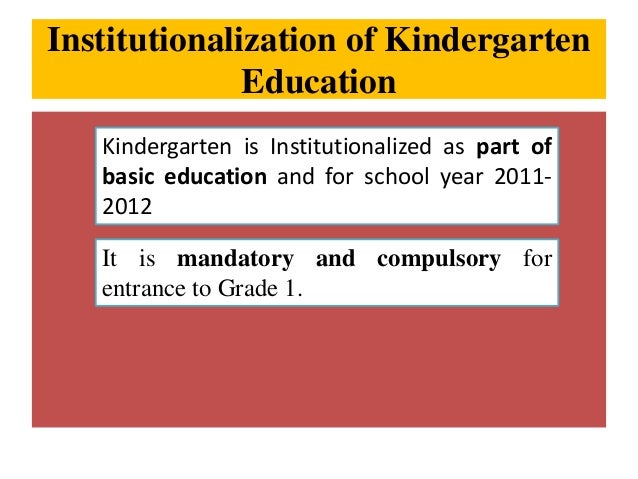 Institutionalization of Kindergarten Education

Kindergarten is Institutionalized as part of basic education and for school year 2011-2012

It is mandatory and compulsory for entrance to Grade 1.